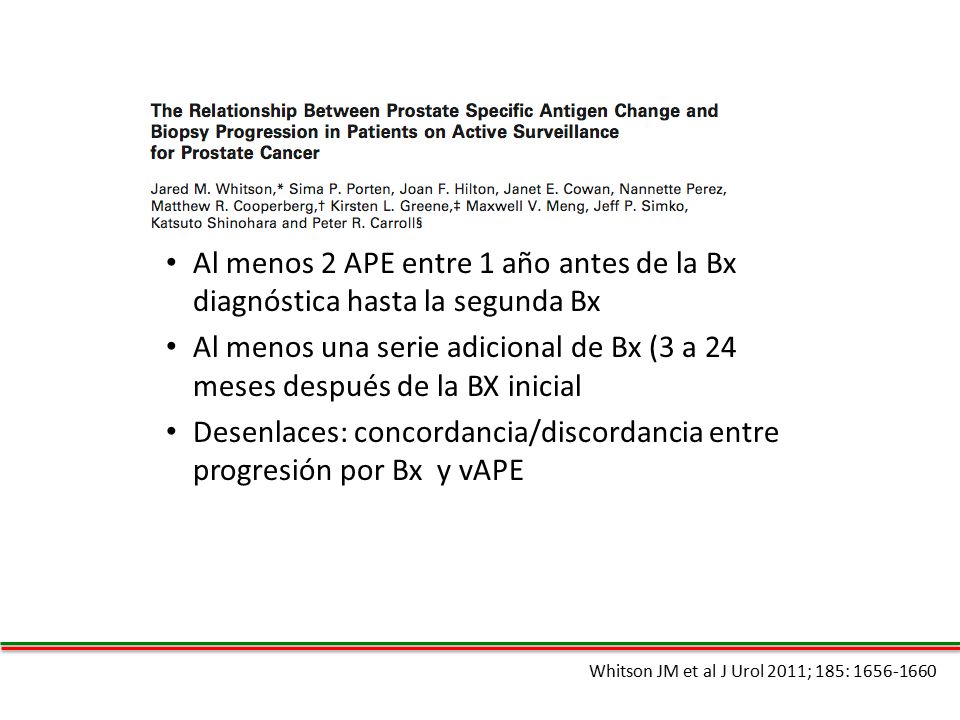 The Relationship Between Prostate Specific Antigen Change and Biopsy Progression in Patients on Active Surveillance for Prostate Cancer

Jared M. Whitson,* Sima P. Porten, Joan F. Hilton, Janet E. Cowan, Nannette Perez, Matthew R. Cooperberg,† Kirsten L. Greene,‡ Maxwell V. Meng, Jeff P. Simko, Katsuto Shinohara and Peter R. Carroll§

• Al menos 2 APE entre 1 año antes de la Bx diagnóstica hasta la segunda Bx
• Al menos una serie adicional de Bx (3 a 24 meses después de la BX inicial
• Desenlaces: concordancia/discordancia entre progresión por Bx y vAPE

Whitson JM et al J Urol 2011; 185: 1656-1660